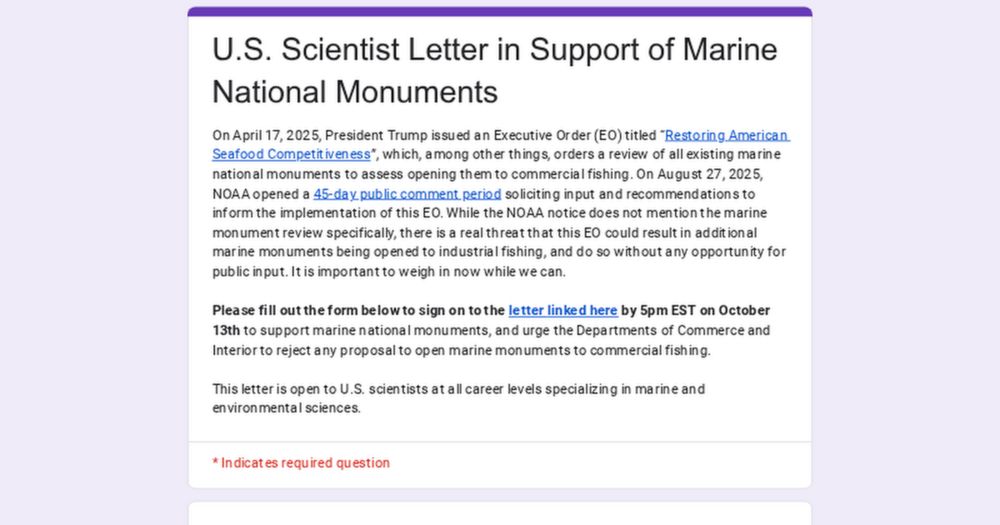 U.S. Scientist Letter in Support of Marine National Monuments

On April 17, 2025, President Trump issued an Executive Order (EO) titled "Restoring American Seafood Competitiveness", which, among other things, orders a review of all existing marine national monuments to assess opening them to commercial fishing. On August 27, 2025, NOAA opened a 45-day public comment period soliciting input and recommendations to inform the implementation of this EO. While the NOAA notice does not mention the marine monument review specifically, there is a real threat that this EO could result in additional marine monuments being opened to industrial fishing, and do so without any opportunity for public input. It is important to weigh in now while we can.

Please fill out the form below to sign on to the letter linked here by 5pm EST on October 13th to support marine national monuments, and urge the Departments of Commerce and Interior to reject any proposal to open marine monuments to commercial fishing.

This letter is open to U.S. scientists at all career levels specializing in marine and environmental sciences.

* Indicates required question